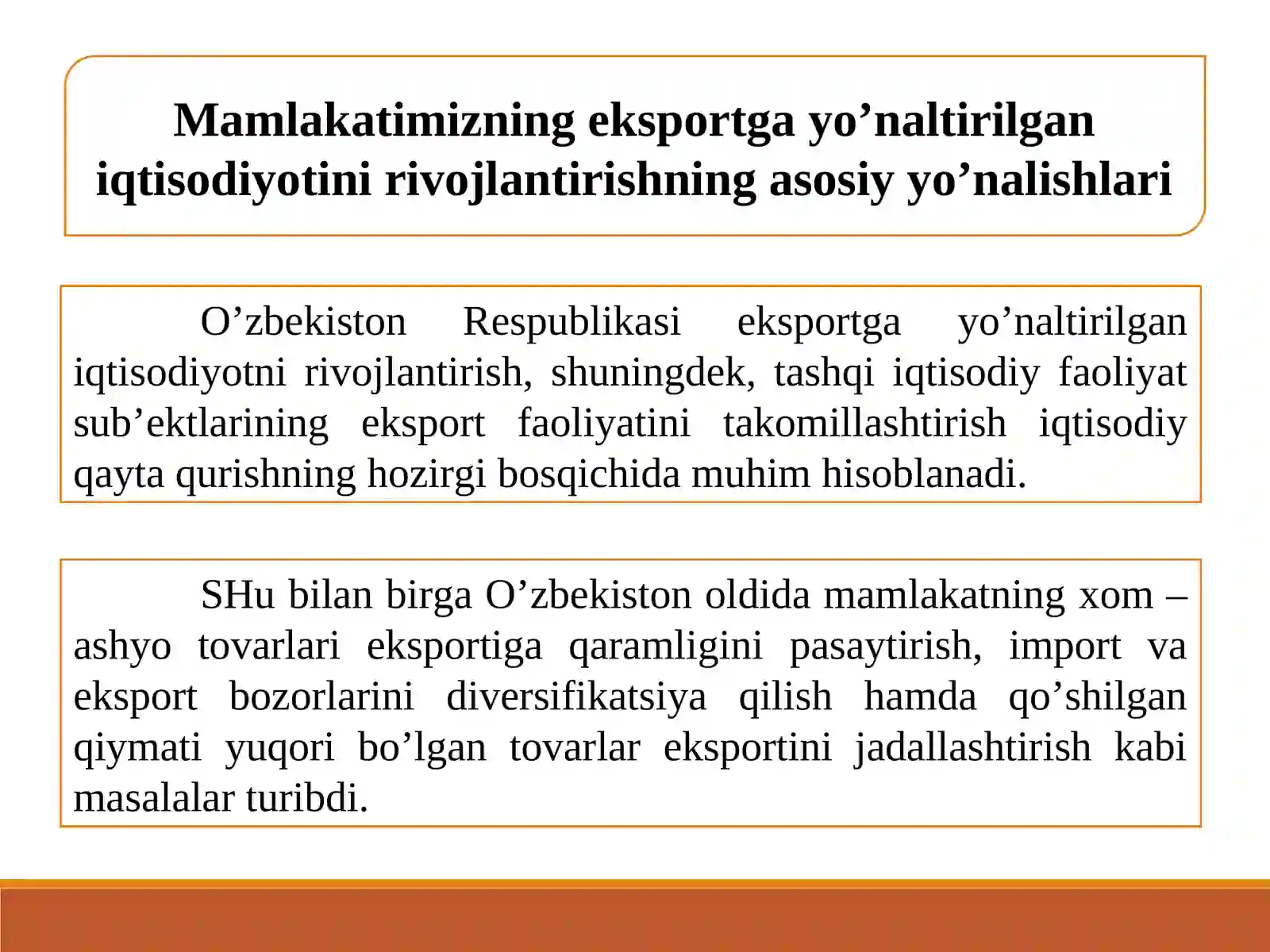 Mamlakatimizning eksportga yo’naltirilgan iqtisodiyotini rivojlantirishning asosiy yo’nalishlari

O’zbekiston Respublikasi eksportga yo’naltirilgan iqtisodiyotni rivojlantirish, shuningdek, tashqi iqtisodiy faoliyat sub’ektlarining eksport faoliyatini takomillashtirish iqtisodiy qayta qurishning hozirgi bosqichida muhim hisoblanadi.

SHu bilan birga O’zbekiston oldida mamlakatning xom – ashyo tovarlari eksportiga qaramligini pasaytirish, import va eksport bozorlarini diversifikatsiya qilish hamda qo’shilgan qiymati yuqori bo’lgan tovarlar eksportini jadallashtirish kabi masalalar turibdi.